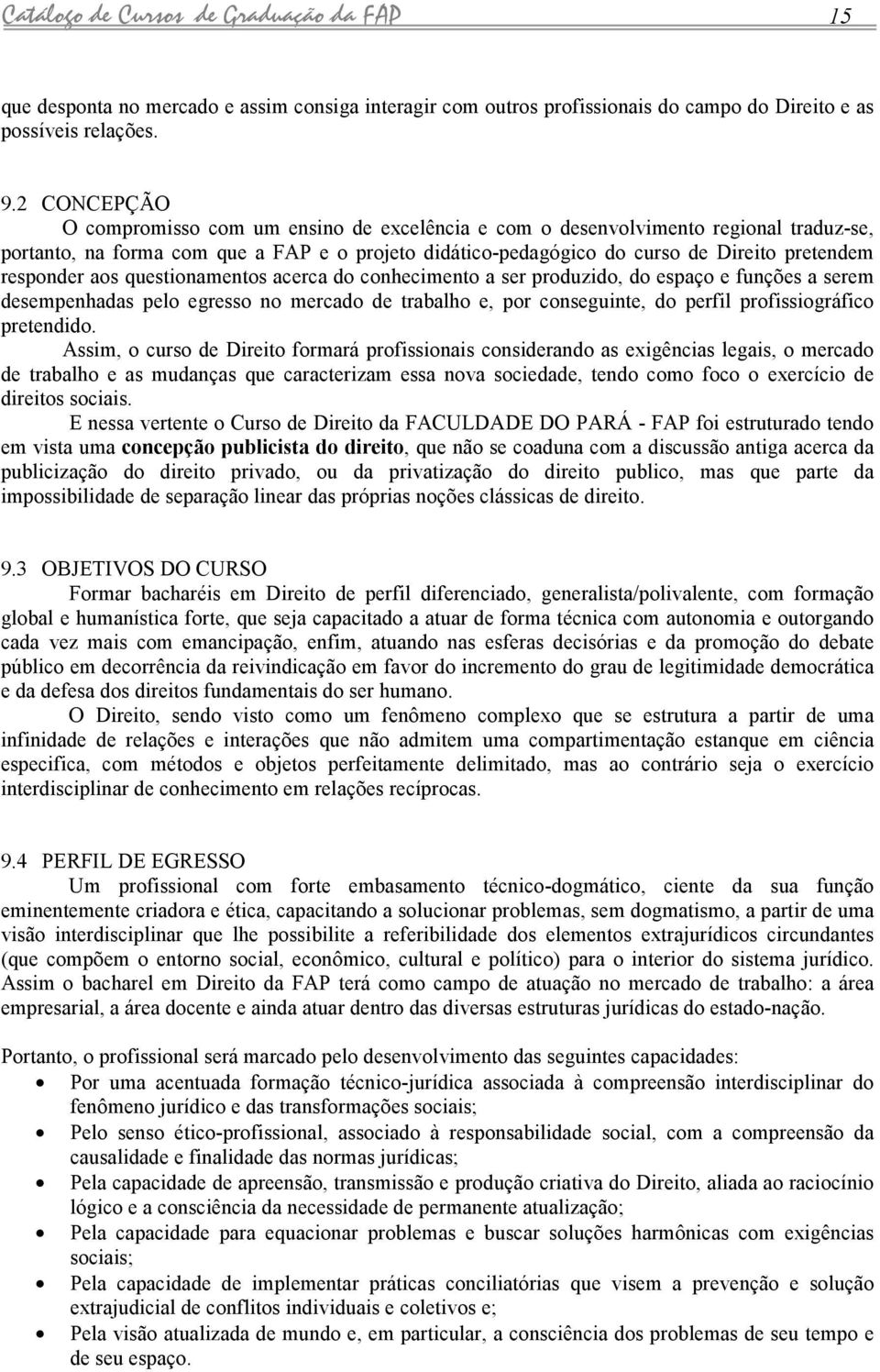 Catálogo de Cursos de Graduação da FAP 15

que desponta no mercado e assim consiga interagir com outros profissionais do campo do Direito e as possíveis relações.

9.2 CONCEPÇÃO
O compromisso com um ensino de excelência e com o desenvolvimento regional traduz-se, portanto, na forma com que a FAP e o projeto didático-pedagógico do curso de Direito pretendem responder aos questionamentos acerca do conhecimento a ser produzido, do espaço e funções a serem desempenhadas pelo egresso no mercado de trabalho e, por conseguinte, do perfil profissiográfico pretendido.

Assim, o curso de Direito formará profissionais considerando as exigências legais, o mercado de trabalho e as mudanças que caracterizam essa nova sociedade, tendo como foco o exercício de direitos sociais.

E nessa vertente o Curso de Direito da FACULDADE DO PARÁ - FAP foi estruturado tendo em vista uma concepção publicista do direito, que não se coaduna com a discussão antiga acerca da publicização do direito privado, ou da privatização do direito publico, mas que parte da impossibilidade de separação linear das próprias noções clássicas de direito.

9.3 OBJETIVOS DO CURSO
Formar bacharéis em Direito de perfil diferenciado, generalista/polivalente, com formação global e humanística forte, que seja capacitado a atuar de forma técnica com autonomia e outorgando cada vez mais com emancipação, enfim, atuando nas esferas decisórias e da promoção do debate público em decorrência da reivindicação em favor do incremento do grau de legitimidade democrática e da defesa dos direitos fundamentais do ser humano.

O Direito, sendo visto como um fenômeno complexo que se estrutura a partir de uma infinidade de relações e interações que não admitem uma compartimentação estanque em ciência especifica, com métodos e objetos perfeitamente delimitado, mas ao contrário seja o exercício interdisciplinar de conhecimento em relações recíprocas.

9.4 PERFIL DE EGRESSO
Um profissional com forte embasamento técnico-dogmático, ciente da sua função eminentemente criadora e ética, capacitando a solucionar problemas, sem dogmatismo, a partir de uma visão interdisciplinar que lhe possibilite a referibilidade dos elementos extrajurídicos circundantes (que compõem o entorno social, econômico, cultural e político) para o interior do sistema jurídico. Assim o bacharel em Direito da FAP terá como campo de atuação no mercado de trabalho: a área empresarial, a área docente e ainda atuar dentro das diversas estruturas jurídicas do estado-nação.

Portanto, o profissional será marcado pelo desenvolvimento das seguintes capacidades:
• Por uma acentuada formação técnico-jurídica associada à compreensão interdisciplinar do fenômeno jurídico e das transformações sociais;
• Pelo senso ético-profissional, associado à responsabilidade social, com a compreensão da causalidade e finalidade das normas jurídicas;
• Pela capacidade de apreensão, transmissão e produção criativa do Direito, aliada ao raciocínio lógico e a consciência da necessidade de permanente atualização;
• Pela capacidade para equacionar problemas e buscar soluções harmônicas com exigências sociais;
• Pela capacidade de implementar práticas conciliatórias que visem a prevenção e solução extrajudicial de conflitos individuais e coletivos e;
• Pela visão atualizada de mundo e, em particular, a consciência dos problemas de seu tempo e de seu espaço.